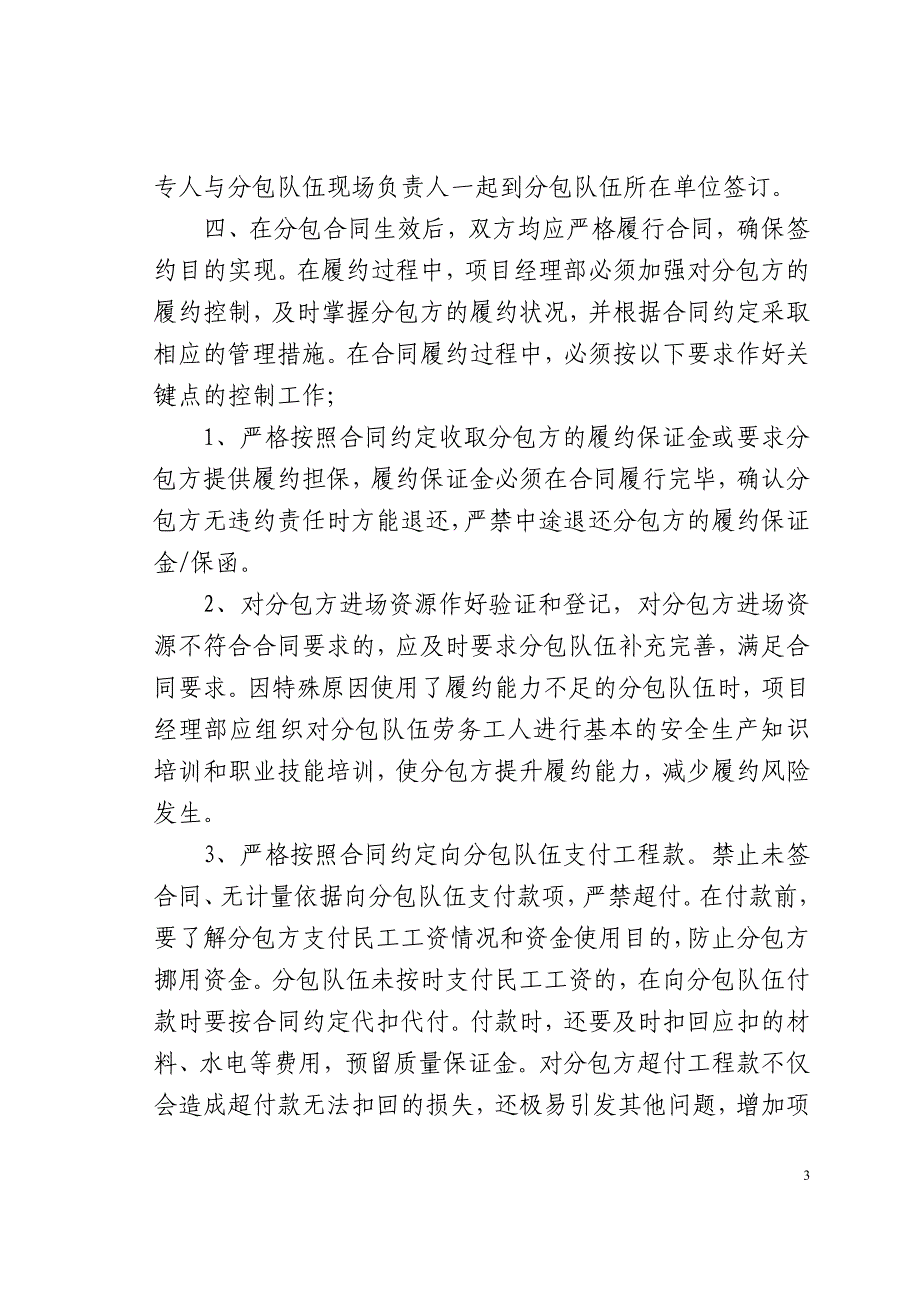 专人与分包队伍现场负责人一起到分包队伍所在单位签订。

四、在分包合同生效后，双方均应严格履行合同，确保签约目的实现。在履约过程中，项目经理部必须加强对分包方的履约控制，及时掌握分包方的履约状况，并根据合同约定采取相应的管理措施。在合同履约过程中，必须按以下要求作好关键点的控制工作；

1、严格按照合同约定收取分包方的履约保证金或要求分包方提供履约担保，履约保证金必须在合同履行完毕，确认分包方无违约责任时方能退还，严禁中途退还分包方的履约保证金/保函。

2、对分包方进场资源作好验证和登记，对分包方进场资源不符合合同要求的，应及时要求分包队伍补充完善，满足合同要求。因特殊原因使用了履约能力不足的分包队伍时，项目经理部应组织对分包队伍劳务工人进行基本的安全生产知识培训和职业技能培训，使分包方提升履约能力，减少履约风险发生。

3、严格按照合同约定向分包队伍支付工程款。禁止未签合同、无计量依据向分包队伍支付款项，严禁超付。在付款前，要了解分包方支付民工工资情况和资金使用目的，防止分包方挪用资金。分包队伍未按时支付民工工资的，在向分包队伍付款时要按合同约定代扣代付。付款时，还要及时扣回应扣的材料、水电等费用，预留质量保证金。对分包方超付工程款不仅会造成超付款无法扣回的损失，还极易引发其他问题，增加项

3